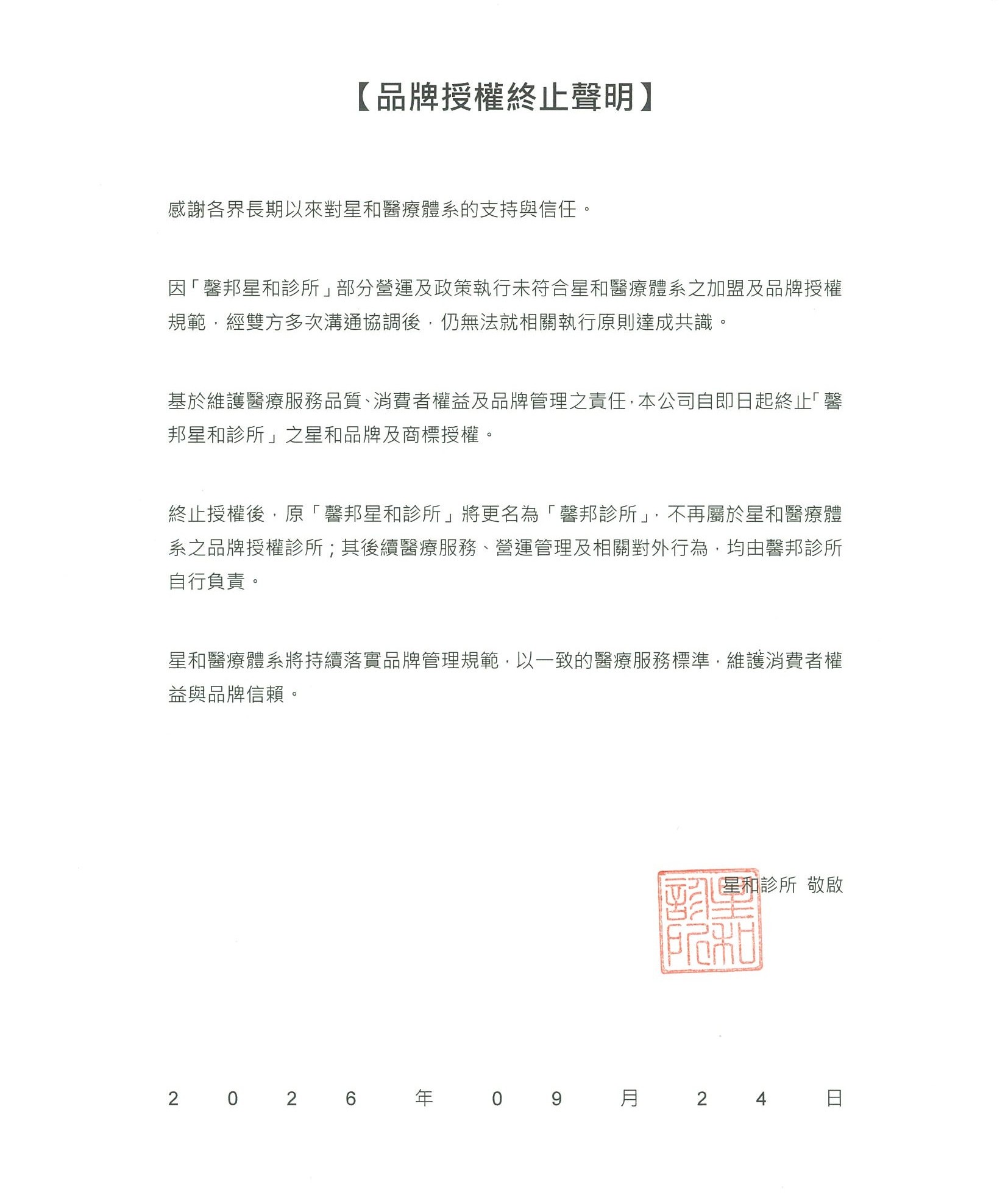 【品牌授權終止聲明】

感謝各界長期以來對星和醫療體系的支持與信任。

因「馨邦星和診所」部分營運及政策執行未符合星和醫療體系之加盟及品牌授權規範，經雙方多次溝通協調後，仍無法就相關執行原則達成共識。

基於維護醫療服務品質、消費者權益及品牌管理之責任，本公司自即日起終止「馨邦星和診所」之星和品牌及商標授權。

終止授權後，原「馨邦星和診所」將更名為「馨邦診所」，不再屬於星和醫療體系之品牌授權診所；其後續醫療服務、營運管理及相關對外行為，均由馨邦診所自行負責。

星和醫療體系將持續落實品牌管理規範，以一致的醫療服務標準，維護消費者權益與品牌信賴。

星和診所 敬啟

星和診所

2026年09月24日